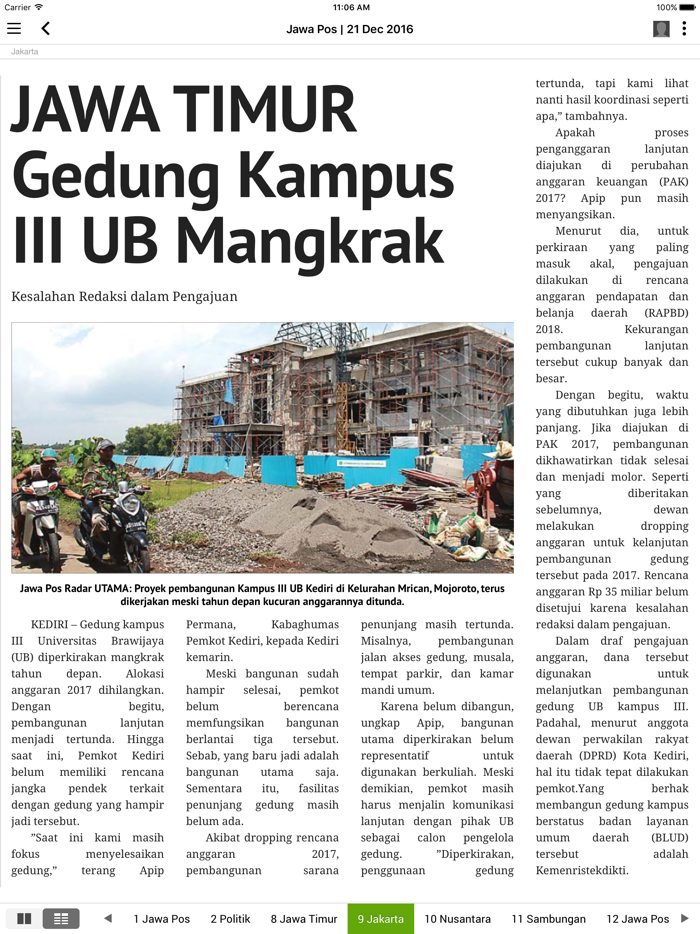 Carrier 11:06 AM 100%

Jawa Pos | 21 Dec 2016

Jakarta

JAWA TIMUR
Gedung Kampus III UB Mangkrak

Kesalahan Redaksi dalam Pengajuan

Jawa Pos Radar UTAMA: Proyek pembangunan Kampus III UB Kediri di Kelurahan Mrican, Mojoroto, terus dikerjakan meski tahun depan kucuran anggarannya ditunda.

KEDIRI – Gedung kampus III Universitas Brawijaya (UB) diperkirakan mangkrak tahun depan. Alokasi anggaran 2017 dihilangkan. Dengan begitu, pembangunan lanjutan menjadi tertunda. Hingga saat ini, Pemkot Kediri belum memiliki rencana jangka pendek terkait dengan gedung yang hampir jadi tersebut.

”Saat ini kami masih fokus menyelesaikan gedung,” terang Apip Permana, Kabaghumas Pemkot Kediri, kepada Kediri kemarin.

Meski bangunan sudah hampir selesai, pemkot belum berencana memfungsikan bangunan berlantai tiga tersebut. Sebab, yang baru jadi adalah bangunan utama saja. Sementara itu, fasilitas penunjang gedung masih belum ada.

Akibat dropping rencana anggaran 2017, pembangunan sarana penunjang masih tertunda. Misalnya, pembangunan jalan akses gedung, musala, tempat parkir, dan kamar mandi umum.

Karena belum dibangun, ungkap Apip, bangunan utama diperkirakan belum representatif untuk digunakan berkuliah. Meski demikian, pemkot masih harus menjalin komunikasi lanjutan dengan pihak UB sebagai calon pengelola gedung. ”Diperkirakan, penggunaan gedung tertunda, tapi kami lihat nanti hasil koordinasi seperti apa,” tambahnya.

Apakah proses penganggaran lanjutan diajukan di perubahan anggaran keuangan (PAK) 2017? Apip pun masih menyangsikan.

Menurut dia, untuk perkiraan yang paling masuk akal, pengajuan dilakukan di rencana anggaran pendapatan dan belanja daerah (RAPBD) 2018. Kekurangan pembangunan lanjutan tersebut cukup banyak dan besar.

Dengan begitu, waktu yang dibutuhkan juga lebih panjang. Jika diajukan di PAK 2017, pembangunan dikhawatirkan tidak selesai dan menjadi molor. Seperti yang diberitakan sebelumnya, dewan melakukan dropping anggaran untuk kelanjutan pembangunan gedung tersebut pada 2017. Rencana anggaran Rp 35 miliar belum disetujui karena kesalahan redaksi dalam pengajuan.

Dalam draf pengajuan anggaran, dana tersebut digunakan untuk melanjutkan pembangunan gedung UB kampus III. Padahal, menurut anggota dewan perwakilan rakyat daerah (DPRD) Kota Kediri, hal itu tidak tepat dilakukan pemkot.Yang berhak membangun gedung kampus berstatus badan layanan umum daerah (BLUD) tersebut adalah Kemenristekdikti.

1 Jawa Pos 2 Politik 8 Jawa Timur 9 Jakarta 10 Nusantara 11 Sambungan 12 Jawa Pos